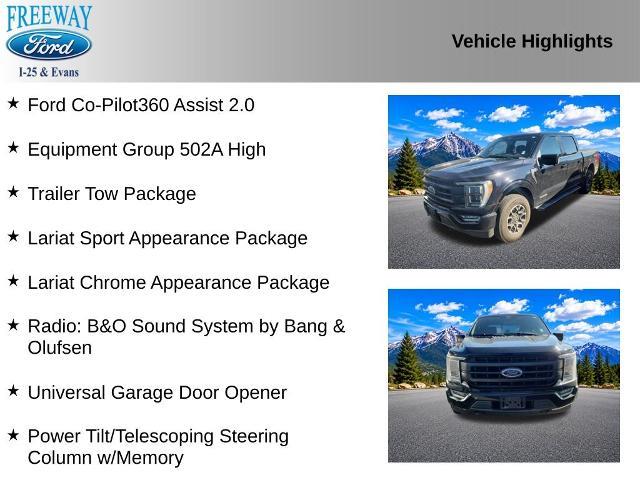 FREEWAY
Ford
I-25 & Evans

Vehicle Highlights

★ Ford Co-Pilot360 Assist 2.0

★ Equipment Group 502A High

★ Trailer Tow Package

★ Lariat Sport Appearance Package

★ Lariat Chrome Appearance Package

★ Radio: B&O Sound System by Bang & Olufsen

★ Universal Garage Door Opener

★ Power Tilt/Telescoping Steering Column w/Memory